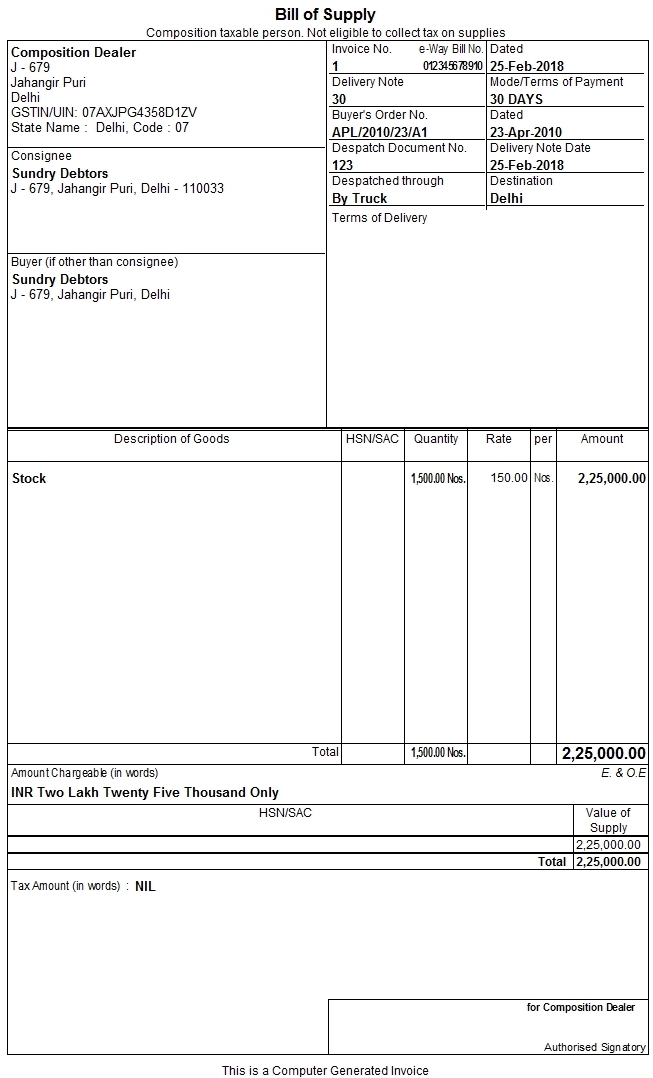 Bill of Supply
Composition taxable person. Not eligible to collect tax on supplies

Composition Dealer
J - 679
Jahangir Puri
Delhi
GSTIN/UIN: 07AXJPG4358D1ZV
State Name : Delhi, Code : 07

Consignee
Sundry Debtors
J - 679, Jahangir Puri, Delhi - 110033

Buyer (if other than consignee)
Sundry Debtors
J - 679, Jahangir Puri, Delhi

Invoice No.
1
e-Way Bill No.
012345678910
Dated
25-Feb-2018
Delivery Note
30
Mode/Terms of Payment
30 DAYS
Buyer's Order No.
APL/2010/23/A1
Dated
23-Apr-2010
Despatch Document No.
123
Delivery Note Date
25-Feb-2018
Despatched through
By Truck
Destination
Delhi
Terms of Delivery

| Description of Goods | HSN/SAC | Quantity | Rate | per | Amount |
|---|---|---|---|---|---|
| Stock | | 1,500.00 Nos. | 150.00 | Nos. | 2,25,000.00 |
| Total | | 1,500.00 Nos. | | | 2,25,000.00 |

Amount Chargeable (in words)
E. & O.E
INR Two Lakh Twenty Five Thousand Only

| HSN/SAC | Value of Supply |
|---|---|
| | 2,25,000.00 |
| Total | 2,25,000.00 |

Tax Amount (in words) : NIL

for Composition Dealer

Authorised Signatory

This is a Computer Generated Invoice